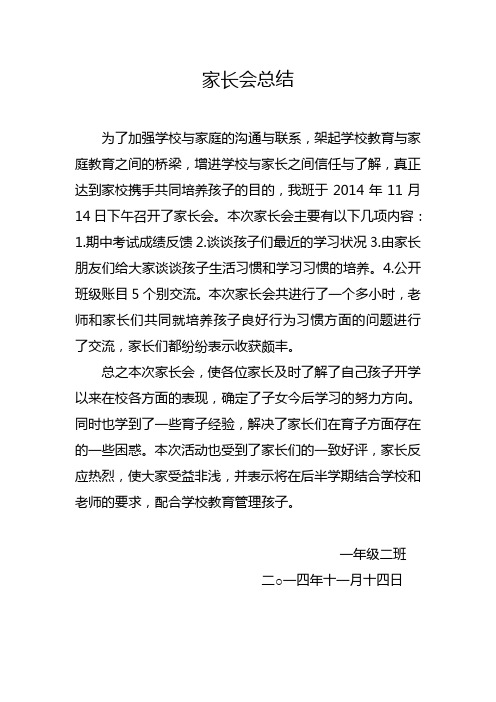 家长会总结

为了加强学校与家庭的沟通与联系，架起学校教育与家庭教育之间的桥梁，增进学校与家长之间信任与了解，真正达到家校携手共同培养孩子的目的，我班于 2014 年 11 月 14 日下午召开了家长会。本次家长会主要有以下几项内容：1.期中考试成绩反馈 2.谈谈孩子们最近的学习状况 3.由家长朋友们给大家谈谈孩子生活习惯和学习习惯的培养。4.公开班级账目 5 个别交流。本次家长会共进行了一个多小时，老师和家长们共同就培养孩子良好行为习惯方面的问题进行了交流，家长们都纷纷表示收获颇丰。

总之本次家长会，使各位家长及时了解了自己孩子开学以来在校各方面的表现，确定了子女今后学习的努力方向。同时也学到了一些育子经验，解决了家长们在育子方面存在的一些困惑。本次活动也受到了家长们的一致好评，家长反应热烈，使大家受益非浅，并表示将在后半学期结合学校和老师的要求，配合学校教育管理孩子。

一年级二班

二○一四年十一月十四日